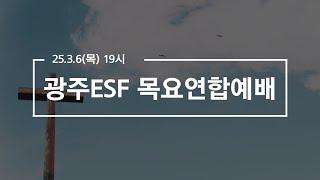 25.3.6(목) 19시

광주ESF 목요연합예배